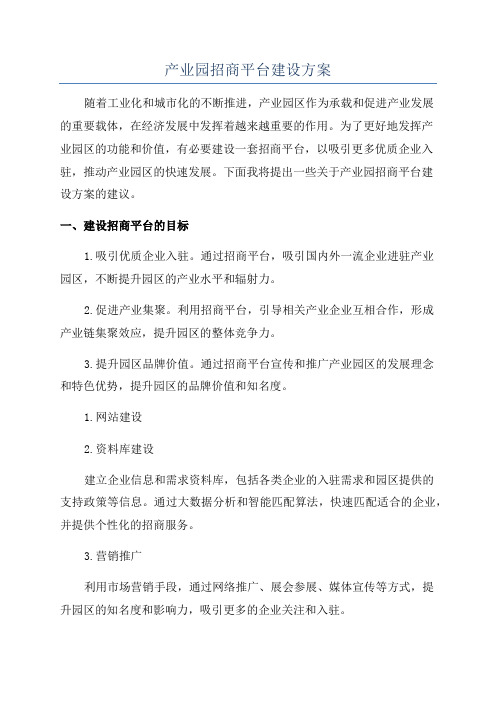 产业园招商平台建设方案

随着工业化和城市化的不断推进，产业园区作为承载和促进产业发展的重要载体，在经济发展中发挥着越来越重要的作用。为了更好地发挥产业园区的功能和价值，有必要建设一套招商平台，以吸引更多优质企业入驻，推动产业园区的快速发展。下面我将提出一些关于产业园招商平台建设方案的建议。

一、建设招商平台的目标

1.吸引优质企业入驻。通过招商平台，吸引国内外一流企业进驻产业园区，不断提升园区的产业水平和辐射力。

2.促进产业集聚。利用招商平台，引导相关产业企业互相合作，形成产业链集聚效应，提升园区的整体竞争力。

3.提升园区品牌价值。通过招商平台宣传和推广产业园区的发展理念和特色优势，提升园区的品牌价值和知名度。

1.网站建设

2.资料库建设

建立企业信息和需求资料库，包括各类企业的入驻需求和园区提供的支持政策等信息。通过大数据分析和智能匹配算法，快速匹配适合的企业，并提供个性化的招商服务。

3.营销推广

利用市场营销手段，通过网络推广、展会参展、媒体宣传等方式，提升园区的知名度和影响力，吸引更多的企业关注和入驻。